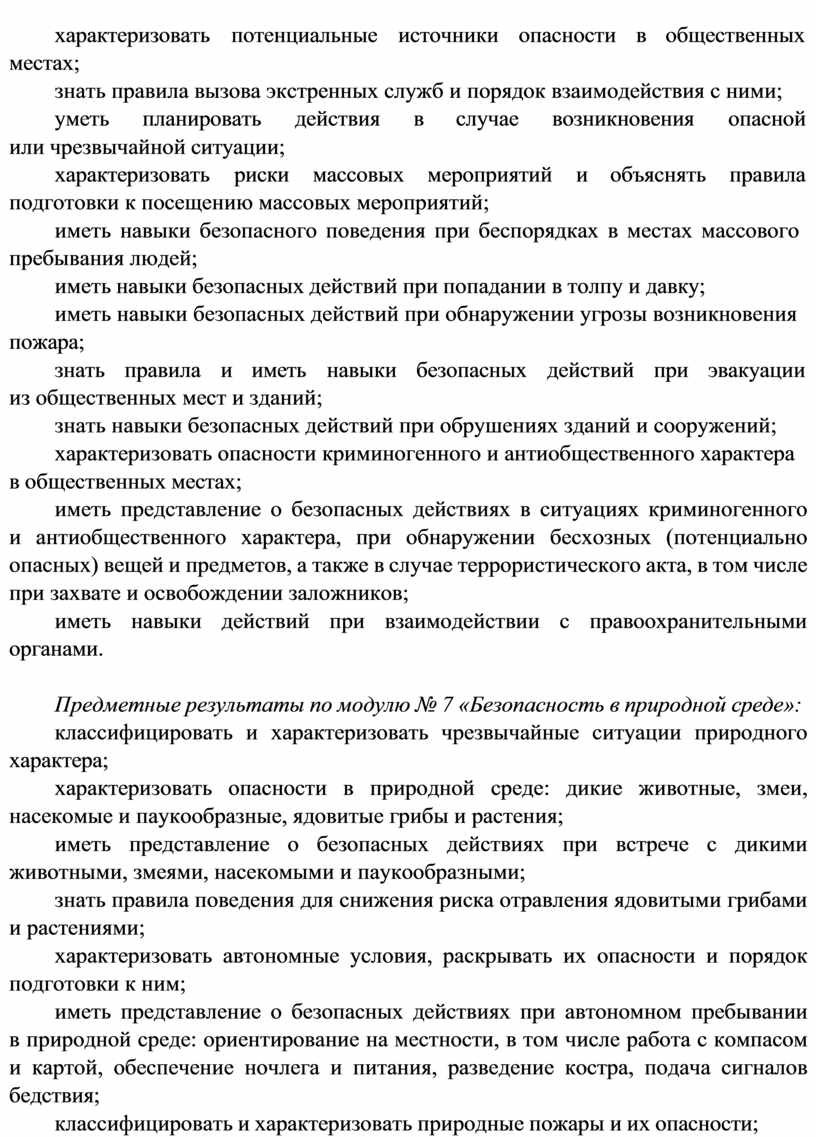 характеризовать потенциальные источники опасности в общественных местах;

знать правила вызова экстренных служб и порядок взаимодействия с ними;

уметь планировать действия в случае возникновения опасной или чрезвычайной ситуации;

характеризовать риски массовых мероприятий и объяснять правила подготовки к посещению массовых мероприятий;

иметь навыки безопасного поведения при беспорядках в местах массового пребывания людей;

иметь навыки безопасных действий при попадании в толпу и давку;

иметь навыки безопасных действий при обнаружении угрозы возникновения пожара;

знать правила и иметь навыки безопасных действий при эвакуации из общественных мест и зданий;

знать навыки безопасных действий при обрушениях зданий и сооружений;

характеризовать опасности криминогенного и антиобщественного характера в общественных местах;

иметь представление о безопасных действиях в ситуациях криминогенного и антиобщественного характера, при обнаружении бесхозных (потенциально опасных) вещей и предметов, а также в случае террористического акта, в том числе при захвате и освобождении заложников;

иметь навыки действий при взаимодействии с правоохранительными органами.

Предметные результаты по модулю № 7 «Безопасность в природной среде»:

классифицировать и характеризовать чрезвычайные ситуации природного характера;

характеризовать опасности в природной среде: дикие животные, змеи, насекомые и паукообразные, ядовитые грибы и растения;

иметь представление о безопасных действиях при встрече с дикими животными, змеями, насекомыми и паукообразными;

знать правила поведения для снижения риска отравления ядовитыми грибами и растениями;

характеризовать автономные условия, раскрывать их опасности и порядок подготовки к ним;

иметь представление о безопасных действиях при автономном пребывании в природной среде: ориентирование на местности, в том числе работа с компасом и картой, обеспечение ночлега и питания, разведение костра, подача сигналов бедствия;

классифицировать и характеризовать природные пожары и их опасности;